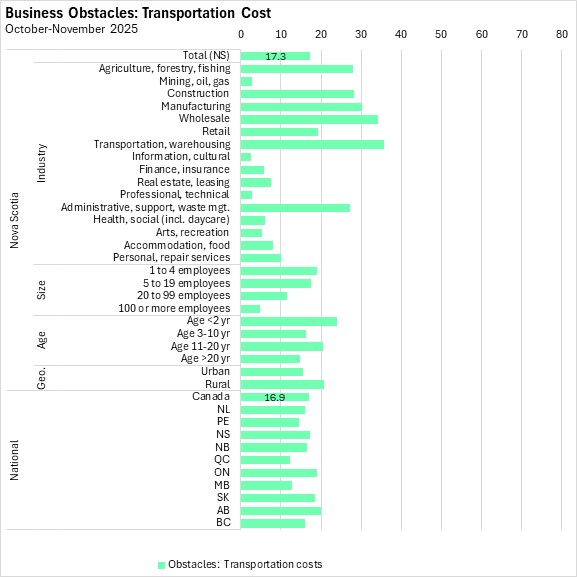 Business Obstacles: Transportation Cost
October-November 2025

0 10 20 30 40 50 60 70 80

Nova Scotia
Total (NS) 17.3

Industry
Agriculture, forestry, fishing
Mining, oil, gas
Construction
Manufacturing
Wholesale
Retail
Transportation, warehousing
Information, cultural
Finance, insurance
Real estate, leasing
Professional, technical
Administrative, support, waste mgt.
Health, social (incl. daycare)
Arts, recreation
Accommodation, food
Personal, repair services

Size
1 to 4 employees
5 to 19 employees
20 to 99 employees
100 or more employees

Age
Age <2 yr
Age 3-10 yr
Age 11-20 yr
Age >20 yr

Geo.
Urban
Rural

National
Canada 16.9
NL
PE
NS
NB
QC
ON
MB
SK
AB
BC

Obstacles: Transportation costs